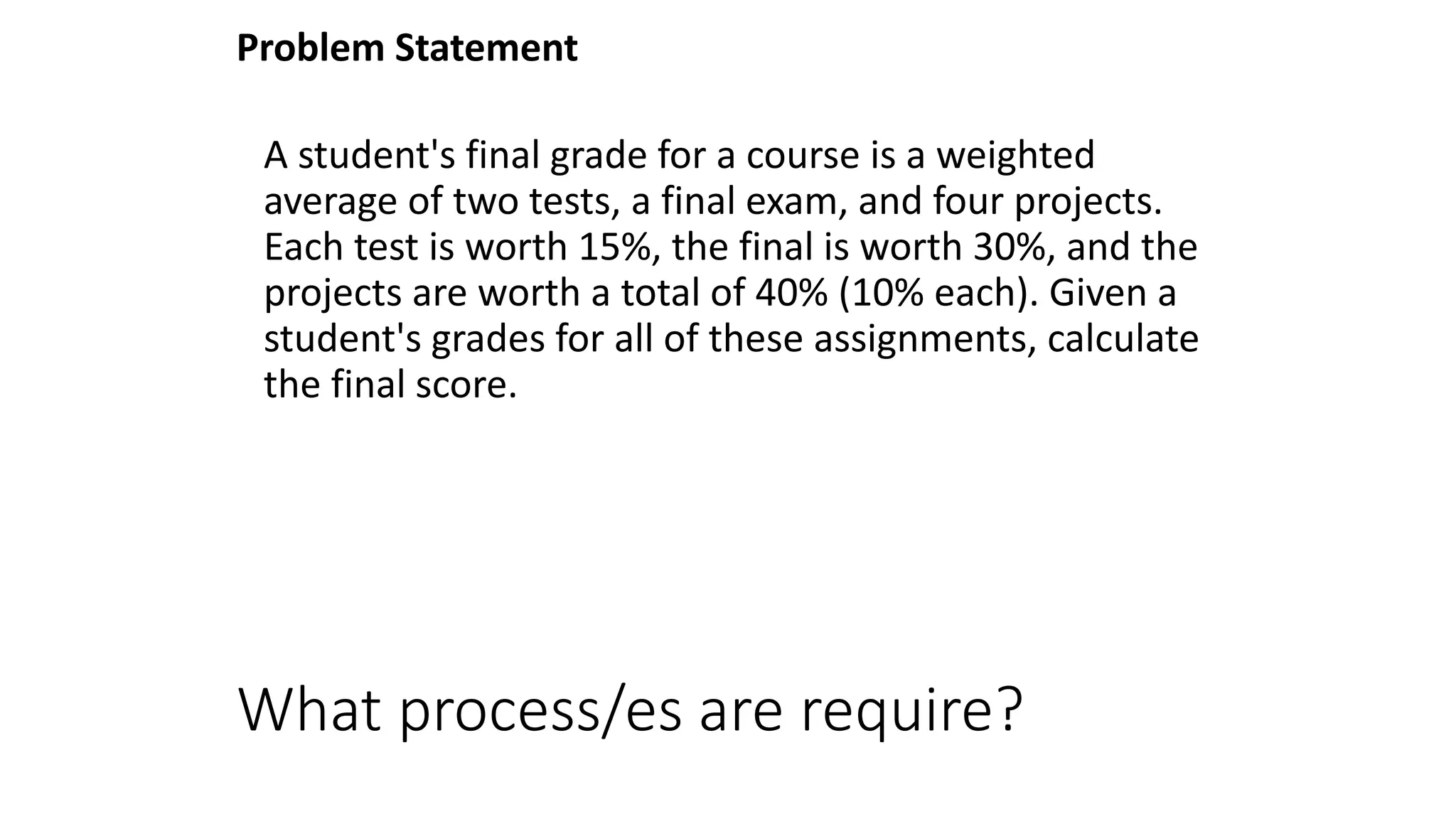 Problem Statement

A student's final grade for a course is a weighted average of two tests, a final exam, and four projects. Each test is worth 15%, the final is worth 30%, and the projects are worth a total of 40% (10% each). Given a student's grades for all of these assignments, calculate the final score.

What process/es are require?